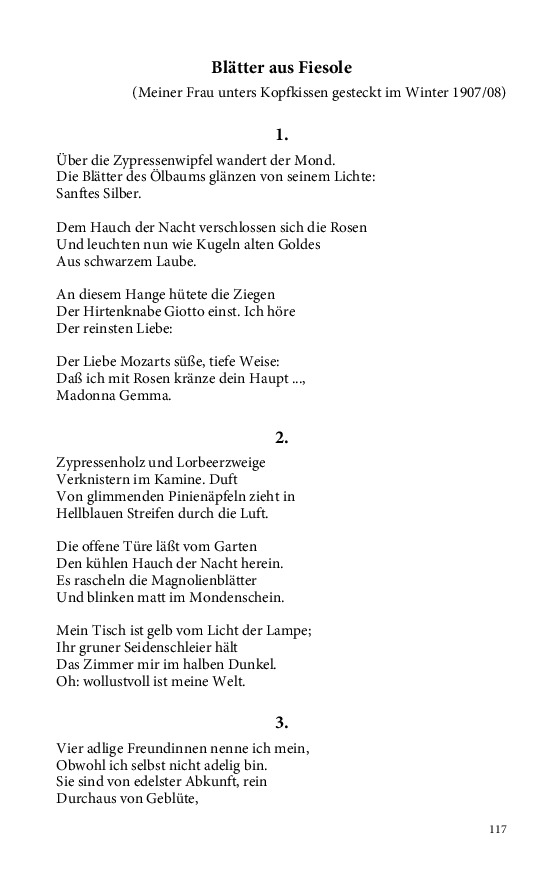 Blätter aus Fiesole

(Meiner Frau unters Kopfkissen gesteckt im Winter 1907/08)

1.

Über die Zypressenwipfel wandert der Mond.
Die Blätter des Ölbaums glänzen von seinem Lichte:
Sanftes Silber.

Dem Hauch der Nacht verschlossen sich die Rosen
Und leuchten nun wie Kugeln alten Goldes
Aus schwarzem Laube.

An diesem Hange hütete die Ziegen
Der Hirtenknabe Giotto einst. Ich höre
Der reinsten Liebe:

Der Liebe Mozarts süße, tiefe Weise:
Daß ich mit Rosen kränze dein Haupt ...,
Madonna Gemma.

2.

Zypressenholz und Lorbeerzweige
Verknistern im Kamine. Duft
Von glimmenden Pinienäpfeln zieht in
Hellblauen Streifen durch die Luft.

Die offene Türe läßt vom Garten
Den kühlen Hauch der Nacht herein.
Es rascheln die Magnolienblätter
Und blinken matt im Mondenschein.

Mein Tisch ist gelb vom Licht der Lampe;
Ihr gruner Seidenschleier hält
Das Zimmer mir im halben Dunkel.
Oh: wollustvoll ist meine Welt.

3.

Vier adlige Freundinnen nenne ich mein,
Obwohl ich selbst nicht adelig bin.
Sie sind von edelster Abkunft, rein
Durchaus von Geblüte,

117